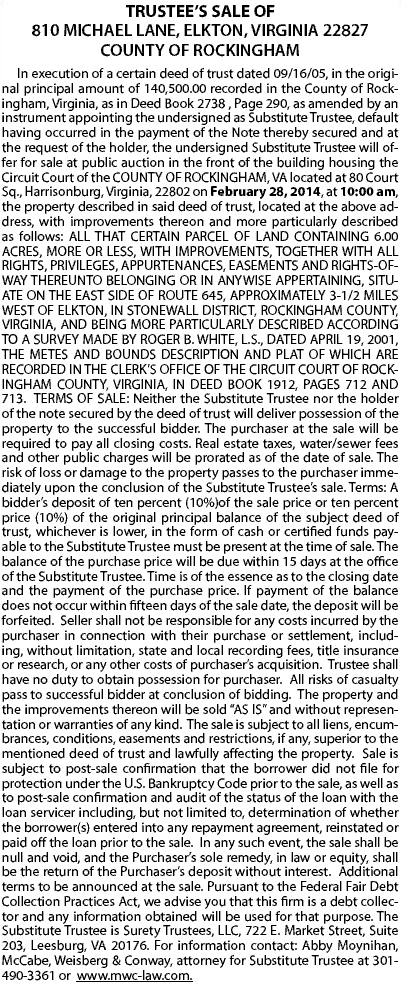 TRUSTEE'S SALE OF
810 MICHAEL LANE, ELKTON, VIRGINIA 22827
COUNTY OF ROCKINGHAM

In execution of a certain deed of trust dated 09/16/05, in the original principal amount of 140,500.00 recorded in the County of Rockingham, Virginia, as in Deed Book 2738 , Page 290, as amended by an instrument appointing the undersigned as Substitute Trustee, default having occurred in the payment of the Note thereby secured and at the request of the holder, the undersigned Substitute Trustee will offer for sale at public auction in the front of the building housing the Circuit Court of the COUNTY OF ROCKINGHAM, VA located at 80 Court Sq., Harrisonburg, Virginia, 22802 on February 28, 2014, at 10:00 am, the property described in said deed of trust, located at the above address, with improvements thereon and more particularly described as follows: ALL THAT CERTAIN PARCEL OF LAND CONTAINING 6.00 ACRES, MORE OR LESS, WITH IMPROVEMENTS, TOGETHER WITH ALL RIGHTS, PRIVILEGES, APPURTENANCES, EASEMENTS AND RIGHTS-OF-WAY THEREUNTO BELONGING OR IN ANYWISE APPERTAINING, SITUATE ON THE EAST SIDE OF ROUTE 645, APPROXIMATELY 3-1/2 MILES WEST OF ELKTON, IN STONEWALL DISTRICT, ROCKINGHAM COUNTY, VIRGINIA, AND BEING MORE PARTICULARLY DESCRIBED ACCORDING TO A SURVEY MADE BY ROGER B. WHITE, L.S., DATED APRIL 19, 2001, THE METES AND BOUNDS DESCRIPTION AND PLAT OF WHICH ARE RECORDED IN THE CLERK'S OFFICE OF THE CIRCUIT COURT OF ROCKINGHAM COUNTY, VIRGINIA, IN DEED BOOK 1912, PAGES 712 AND 713. TERMS OF SALE: Neither the Substitute Trustee nor the holder of the note secured by the deed of trust will deliver possession of the property to the successful bidder. The purchaser at the sale will be required to pay all closing costs. Real estate taxes, water/sewer fees and other public charges will be prorated as of the date of sale. The risk of loss or damage to the property passes to the purchaser immediately upon the conclusion of the Substitute Trustee's sale. Terms: A bidder's deposit of ten percent (10%)of the sale price or ten percent price (10%) of the original principal balance of the subject deed of trust, whichever is lower, in the form of cash or certified funds payable to the Substitute Trustee must be present at the time of sale. The balance of the purchase price will be due within 15 days at the office of the Substitute Trustee. Time is of the essence as to the closing date and the payment of the purchase price. If payment of the balance does not occur within fifteen days of the sale date, the deposit will be forfeited. Seller shall not be responsible for any costs incurred by the purchaser in connection with their purchase or settlement, including, without limitation, state and local recording fees, title insurance or research, or any other costs of purchaser's acquisition. Trustee shall have no duty to obtain possession for purchaser. All risks of casualty pass to successful bidder at conclusion of bidding. The property and the improvements thereon will be sold "AS IS" and without representation or warranties of any kind. The sale is subject to all liens, encumbrances, conditions, easements and restrictions, if any, superior to the mentioned deed of trust and lawfully affecting the property. Sale is subject to post-sale confirmation that the borrower did not file for protection under the U.S. Bankruptcy Code prior to the sale, as well as to post-sale confirmation and audit of the status of the loan with the loan servicer including, but not limited to, determination of whether the borrower(s) entered into any repayment agreement, reinstated or paid off the loan prior to the sale. In any such event, the sale shall be null and void, and the Purchaser's sole remedy, in law or equity, shall be the return of the Purchaser's deposit without interest. Additional terms to be announced at the sale. Pursuant to the Federal Fair Debt Collection Practices Act, we advise you that this firm is a debt collector and any information obtained will be used for that purpose. The Substitute Trustee is Surety Trustees, LLC, 722 E. Market Street, Suite 203, Leesburg, VA 20176. For information contact: Abby Moynihan, McCabe, Weisberg & Conway, attorney for Substitute Trustee at 301-490-3361 or www.mwc-law.com.